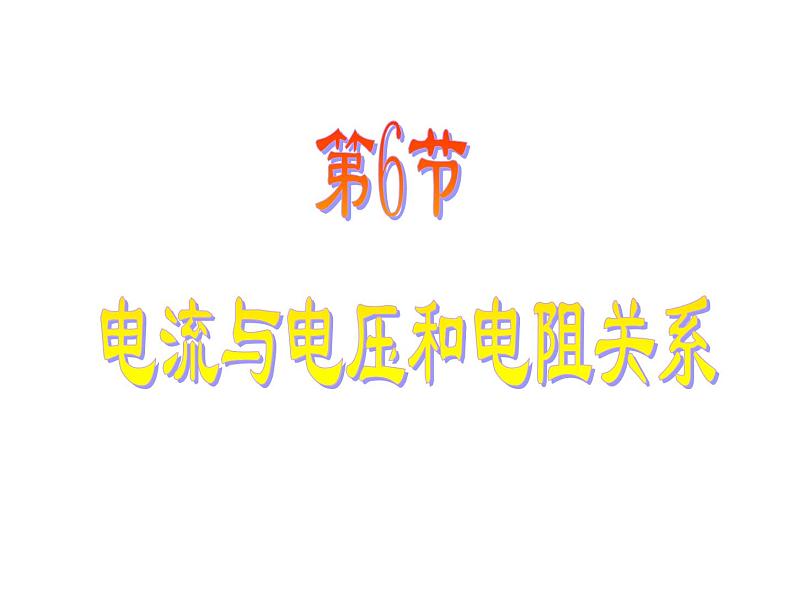 第6节

电流与电压和电阻关系